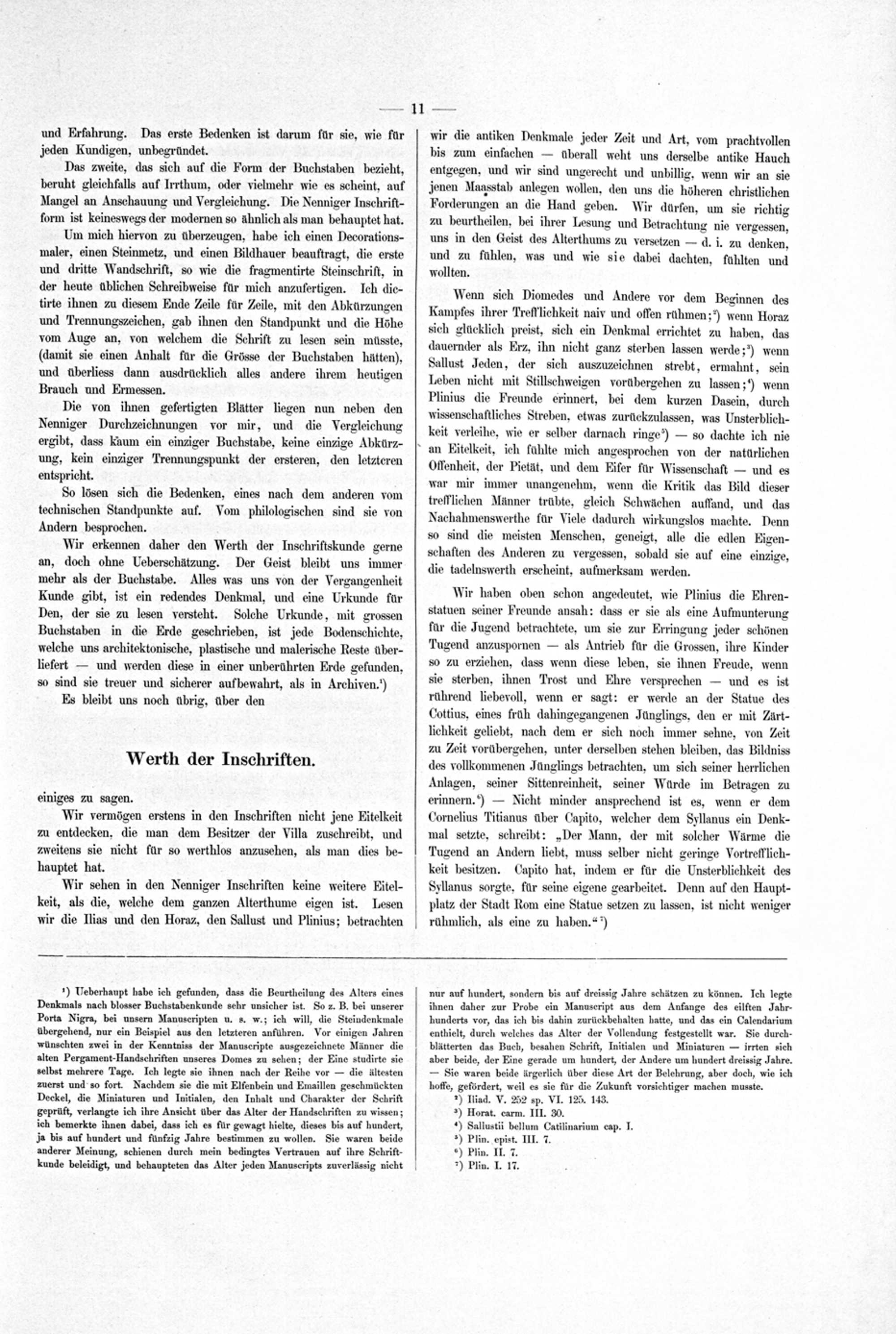 — 11 —

und Erfahrung. Das erste Bedenken ist darum für sie, wie für jeden Kundigen, unbegründet.

Das zweite, das sich auf die Form der Buchstaben bezieht, beruht gleichfalls auf Irrthum, oder vielmehr wie es scheint, auf Mangel an Anschauung und Vergleichung. Die Nenniger Inschriftform ist keineswegs der modernen so ähnlich als man behauptet hat.

Um mich hiervon zu überzeugen, habe ich einen Decorationsmaler, einen Steinmetz, und einen Bildhauer beauftragt, die erste und dritte Wandschrift, so wie die fragmentirte Steinschrift, in der heute üblichen Schreibweise für mich anzufertigen. Ich dictirte ihnen zu diesem Ende Zeile für Zeile, mit den Abkürzungen und Trennungszeichen, gab ihnen den Standpunkt und die Höhe vom Auge an, von welchem die Schrift zu lesen sein müsste, (damit sie einen Anhalt für die Grösse der Buchstaben hätten), und überliess dann ausdrücklich alles andere ihrem heutigen Brauch und Ermessen.

Die von ihnen gefertigten Blätter liegen nun neben den Nenniger Durchzeichnungen vor mir, und die Vergleichung ergibt, dass kaum ein einziger Buchstabe, keine einzige Abkürzung, kein einziger Trennungspunkt der ersteren, den letzteren entspricht.

So lösen sich die Bedenken, eines nach dem anderen vom technischen Standpunkte auf. Vom philologischen sind sie von Andern besprochen.

Wir erkennen daher den Werth der Inschriftskunde gerne an, doch ohne Ueberschätzung. Der Geist bleibt uns immer mehr als der Buchstabe. Alles was uns von der Vergangenheit Kunde gibt, ist ein redendes Denkmal, und eine Urkunde für Den, der sie zu lesen versteht. Solche Urkunde, mit grossen Buchstaben in die Erde geschrieben, ist jede Bodenschichte, welche uns architektonische, plastische und malerische Reste überliefert — und werden diese in einer unberührten Erde gefunden, so sind sie treuer und sicherer aufbewahrt, als in Archiven.¹)

Es bleibt uns noch übrig, über den

Werth der Inschriften.

einiges zu sagen.

Wir vermögen erstens in den Inschriften nicht jene Eitelkeit zu entdecken, die man dem Besitzer der Villa zuschreibt, und zweitens sie nicht für so werthlos anzusehen, als man dies behauptet hat.

Wir sehen in den Nenniger Inschriften keine weitere Eitelkeit, als die, welche dem ganzen Alterthume eigen ist. Lesen wir die Ilias und den Horaz, den Sallust und Plinius; betrachten wir die antiken Denkmale jeder Zeit und Art, vom prachtvollen bis zum einfachen — überall weht uns derselbe antike Hauch entgegen, und wir sind ungerecht und unbillig, wenn wir an sie jenen Maasstab anlegen wollen, den uns die höheren christlichen Forderungen an die Hand geben. Wir dürfen, um sie richtig zu beurtheilen, bei ihrer Lesung und Betrachtung nie vergessen, uns in den Geist des Alterthums zu versetzen — d. i. zu denken, und zu fühlen, was und wie sie dabei dachten, fühlten und wollten.

Wenn sich Diomedes und Andere vor dem Beginnen des Kampfes ihrer Trefflichkeit naiv und offen rühmen;²) wenn Horaz sich glücklich preist, sich ein Denkmal errichtet zu haben, das dauernder als Erz, ihn nicht ganz sterben lassen werde;³) wenn Sallust Jeden, der sich auszuzeichnen strebt, ermahnt, sein Leben nicht mit Stillschweigen vorübergehen zu lassen;⁴) wenn Plinius die Freunde erinnert, bei dem kurzen Dasein, durch wissenschaftliches Streben, etwas zurückzulassen, was Unsterblichkeit verleihe, wie er selber darnach ringe⁵) — so dachte ich nie an Eitelkeit, ich fühlte mich angesprochen von der natürlichen Offenheit, der Pietät, und dem Eifer für Wissenschaft — und es war mir immer unangenehm, wenn die Kritik das Bild dieser trefflichen Männer trübte, gleich Schwächen auffand, und das Nachahmenswerthe für Viele dadurch wirkungslos machte. Denn so sind die meisten Menschen, geneigt, alle die edlen Eigenschaften des Anderen zu vergessen, sobald sie auf eine einzige, die tadelnswerth erscheint, aufmerksam werden.

Wir haben oben schon angedeutet, wie Plinius die Ehrenstatuen seiner Freunde ansah: dass er sie als eine Aufmunterung für die Jugend betrachtete, um sie zur Erringung jeder schönen Tugend anzuspornen — als Antrieb für die Grossen, ihre Kinder so zu erziehen, dass wenn diese leben, sie ihnen Freude, wenn sie sterben, ihnen Trost und Ehre versprechen — und es ist rührend liebevoll, wenn er sagt: er werde an der Statue des Cottius, eines früh dahingegangenen Jünglings, den er mit Zärtlichkeit geliebt, nach dem er sich noch immer sehne, von Zeit zu Zeit vorübergehen, unter derselben stehen bleiben, das Bildniss des vollkommenen Jünglings betrachten, um sich seiner herrlichen Anlagen, seiner Sittenreinheit, seiner Würde im Betragen zu erinnern.⁶) — Nicht minder ansprechend ist es, wenn er dem Cornelius Titianus über Capito, welcher dem Syllanus ein Denkmal setzte, schreibt: „Der Mann, der mit solcher Wärme die Tugend an Andern liebt, muss selber nicht geringe Vortrefflichkeit besitzen. Capito hat, indem er für die Unsterblichkeit des Syllanus sorgte, für seine eigene gearbeitet. Denn auf den Hauptplatz der Stadt Rom eine Statue setzen zu lassen, ist nicht weniger rühmlich, als eine zu haben.“⁷)

¹) Ueberhaupt habe ich gefunden, dass die Beurtheilung des Alters eines Denkmals nach blosser Buchstabenkunde sehr unsicher ist. So z. B. bei unserer Porta Nigra, bei unsern Manuscripten u. s. w.; ich will, die Steindenkmale übergehend, nur ein Beispiel aus den letzteren anführen. Vor einigen Jahren wünschten zwei in der Kenntniss der Manuscripte ausgezeichnete Männer die alten Pergament-Handschriften unseres Domes zu sehen; der Eine studirte sie selbst mehrere Tage. Ich legte sie ihnen nach der Reihe vor — die ältesten zuerst und so fort. Nachdem sie die mit Elfenbein und Emaillen geschmückten Deckel, die Miniaturen und Initialen, den Inhalt und Charakter der Schrift geprüft, verlangte ich ihre Ansicht über das Alter der Handschriften zu wissen; ich bemerkte ihnen dabei, dass ich es für gewagt hielte, dieses bis auf hundert, ja bis auf hundert und fünfzig Jahre bestimmen zu wollen. Sie waren beide anderer Meinung, schienen durch mein bedingtes Vertrauen auf ihre Schriftkunde beleidigt, und behaupteten das Alter jeden Manuscripts zuverlässig nicht nur auf hundert, sondern bis auf dreissig Jahre schätzen zu können. Ich legte ihnen daher zur Probe ein Manuscript aus dem Anfange des eilften Jahrhunderts vor, das ich bis dahin zurückbehalten hatte, und das ein Calendarium enthielt, durch welches das Alter der Vollendung festgestellt war. Sie durchblätterten das Buch, besahen Schrift, Initialen und Miniaturen — irrten sich aber beide, der Eine gerade um hundert, der Andere um hundert dreissig Jahre. — Sie waren beide ärgerlich über diese Art der Belehrung, aber doch, wie ich hoffe, gefördert, weil es sie für die Zukunft vorsichtiger machen musste.

²) Iliad. V. 252 sp. VI. 125. 143.
³) Horat. carm. III. 30.
⁴) Sallustii bellum Catilinarium cap. I.
⁵) Plin. epist. III. 7.
⁶) Plin. II. 7.
⁷) Plin. I. 17.